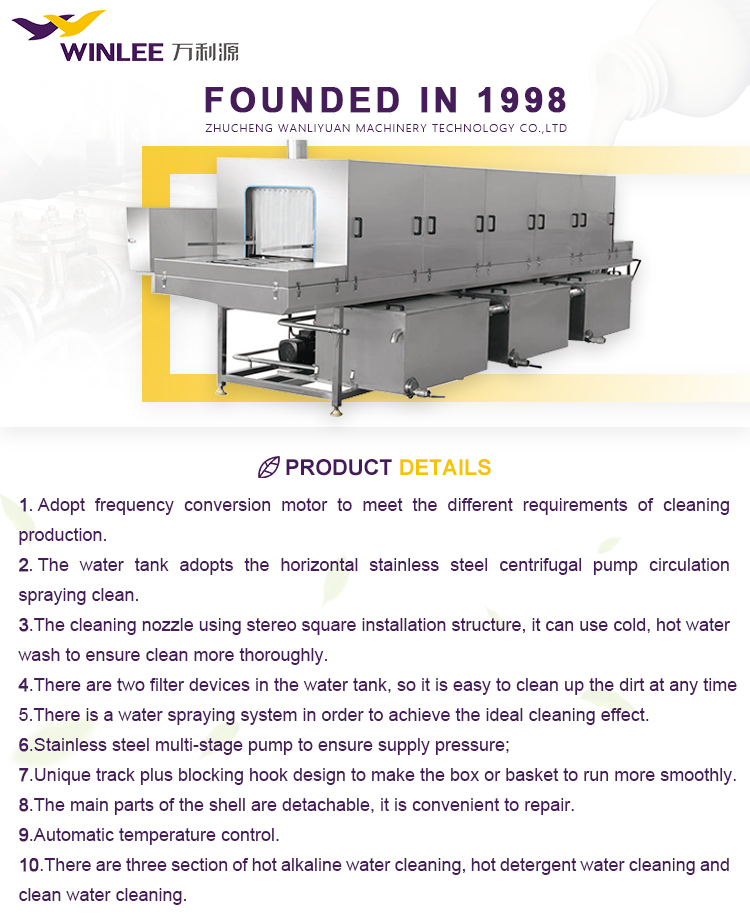 WINLEE 万利源

FOUNDED IN 1998
ZHUCHENG WANLIYUAN MACHINERY TECHNOLOGY CO.,LTD

PRODUCT DETAILS

1. Adopt frequency conversion motor to meet the different requirements of cleaning production.
2. The water tank adopts the horizontal stainless steel centrifugal pump circulation spraying clean.
3.The cleaning nozzle using stereo square installation structure, it can use cold, hot water wash to ensure clean more thoroughly.
4.There are two filter devices in the water tank, so it is easy to clean up the dirt at any time
5.There is a water spraying system in order to achieve the ideal cleaning effect.
6.Stainless steel multi-stage pump to ensure supply pressure;
7.Unique track plus blocking hook design to make the box or basket to run more smoothly.
8.The main parts of the shell are detachable, it is convenient to repair.
9.Automatic temperature control.
10.There are three section of hot alkaline water cleaning, hot detergent water cleaning and clean water cleaning.